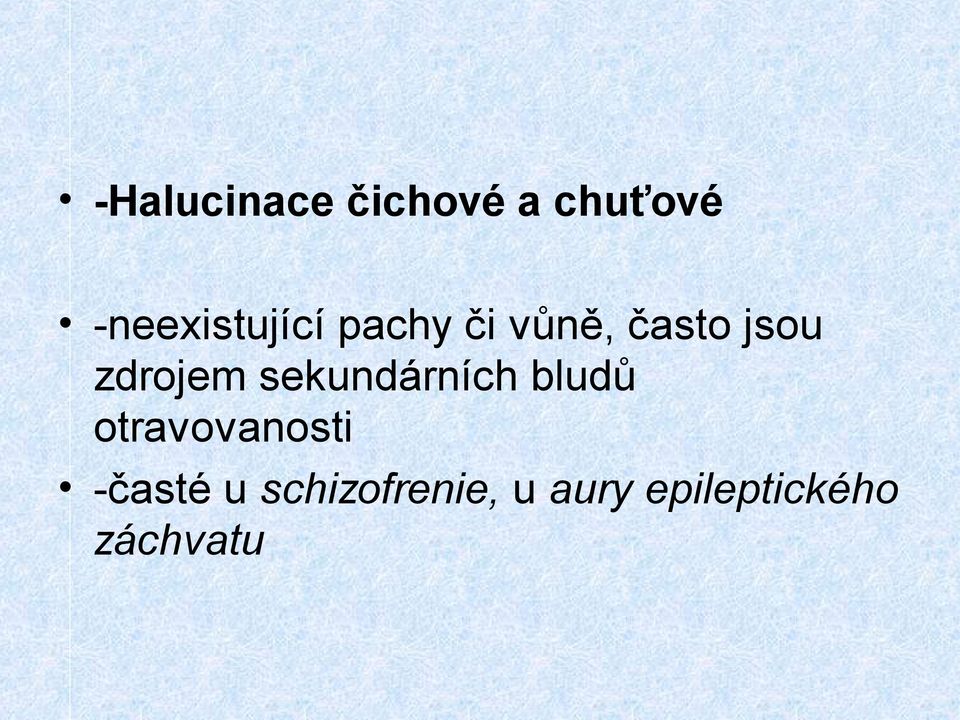 • -Halucinace čichové a chuťové

• -neexistující pachy či vůně, často jsou zdrojem sekundárních bludů otravovanosti
• -časté u schizofrenie, u aury epileptického záchvatu